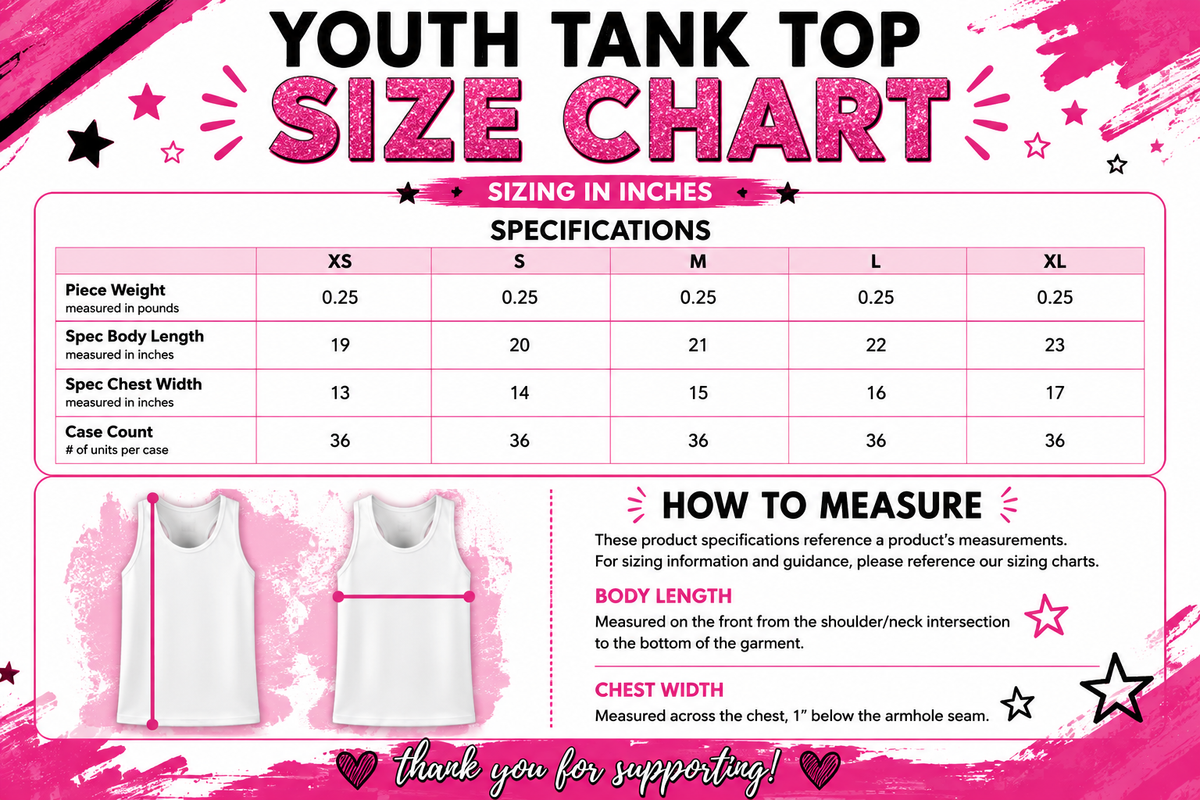 YOUTH TANK TOP
SIZE CHART

SIZING IN INCHES

SPECIFICATIONS

| | XS | S | M | L | XL |
|---|---|---|---|---|---|
| Piece Weight measured in pounds | 0.25 | 0.25 | 0.25 | 0.25 | 0.25 |
| Spec Body Length measured in inches | 19 | 20 | 21 | 22 | 23 |
| Spec Chest Width measured in inches | 13 | 14 | 15 | 16 | 17 |
| Case Count # of units per case | 36 | 36 | 36 | 36 | 36 |

HOW TO MEASURE

These product specifications reference a product's measurements. For sizing information and guidance, please reference our sizing charts.

BODY LENGTH
Measured on the front from the shoulder/neck intersection to the bottom of the garment.

CHEST WIDTH
Measured across the chest, 1" below the armhole seam.

thank you for supporting!